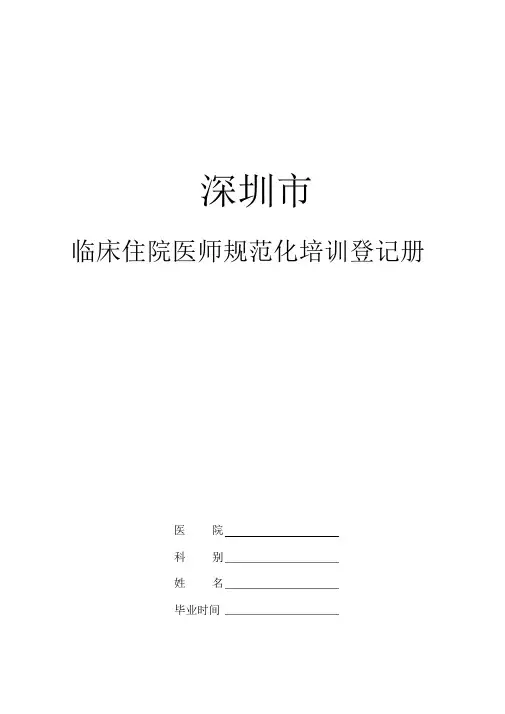 深圳市

临床住院医师规范化培训登记册

医 院____

科 别____

姓 名____

毕业时间____